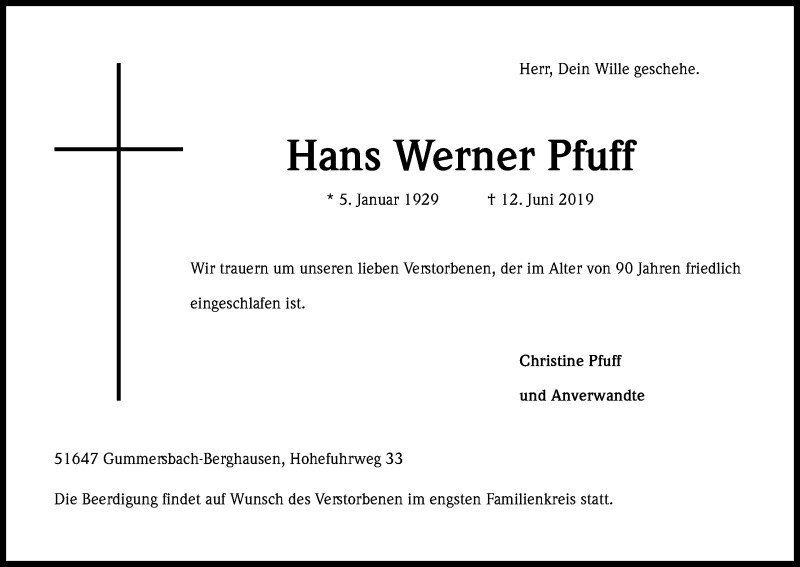 Herr, Dein Wille geschehe.

Hans Werner Pfuff

* 5. Januar 1929 † 12. Juni 2019

Wir trauern um unseren lieben Verstorbenen, der im Alter von 90 Jahren friedlich eingeschlafen ist.

Christine Pfuff
und Anverwandte

51647 Gummersbach-Berghausen, Hohefuhrweg 33

Die Beerdigung findet auf Wunsch des Verstorbenen im engsten Familienkreis statt.